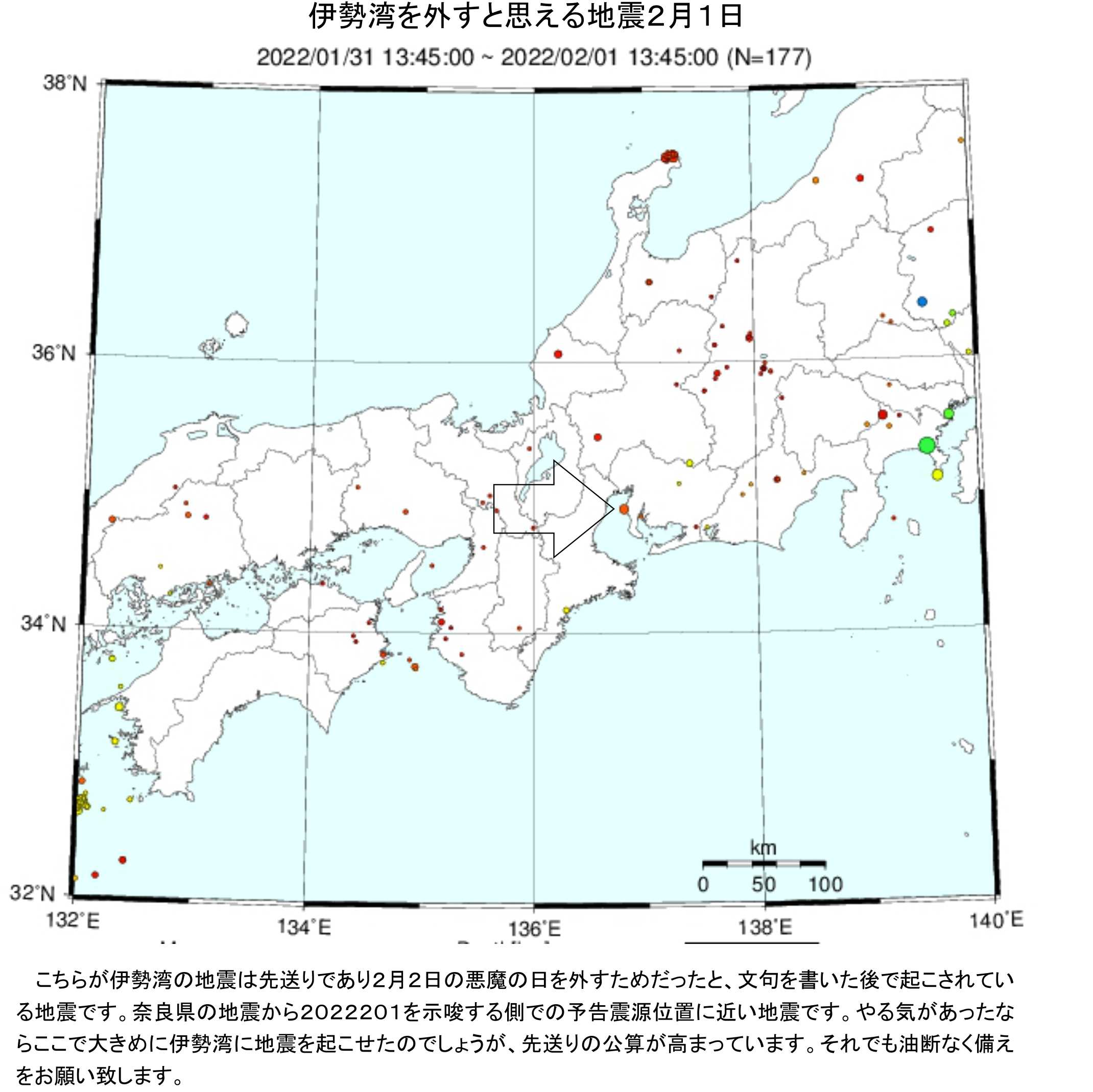 伊勢湾を外すと思える地震２月１日

2022/01/31 13:45:00 ~ 2022/02/01 13:45:00 (N=177)

38°N
36°N
34°N
32°N
132°E
134°E
136°E
138°E
140°E

km
0 50 100

こちらが伊勢湾の地震は先送りであり2月２日の悪魔の日を外すためだったと、文句を書いた後で起こされている地震です。奈良県の地震から2022201を示唆する側での予告震源位置に近い地震です。やる気があったならここで大きめに伊勢湾に地震を起こせたのでしょうが、先送りの公算が高まっています。それでも油断なく備えをお願い致します。